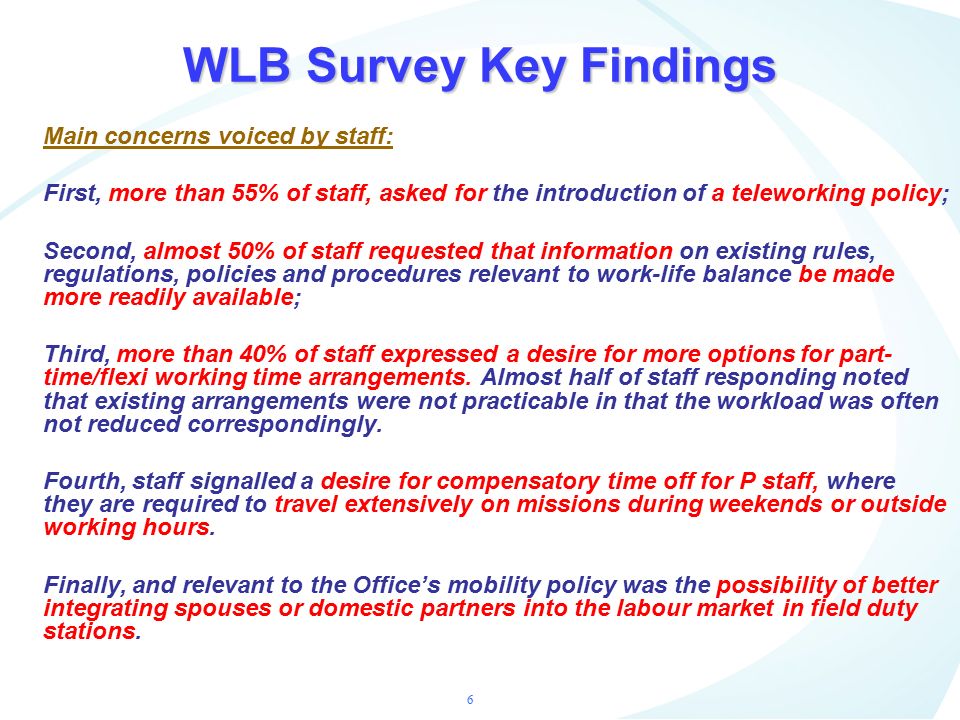 WLB Survey Key Findings

Main concerns voiced by staff:

First, more than 55% of staff, asked for the introduction of a teleworking policy;

Second, almost 50% of staff requested that information on existing rules, regulations, policies and procedures relevant to work-life balance be made more readily available;

Third, more than 40% of staff expressed a desire for more options for part-time/flexi working time arrangements. Almost half of staff responding noted that existing arrangements were not practicable in that the workload was often not reduced correspondingly.

Fourth, staff signalled a desire for compensatory time off for P staff, where they are required to travel extensively on missions during weekends or outside working hours.

Finally, and relevant to the Office's mobility policy was the possibility of better integrating spouses or domestic partners into the labour market in field duty stations.

6